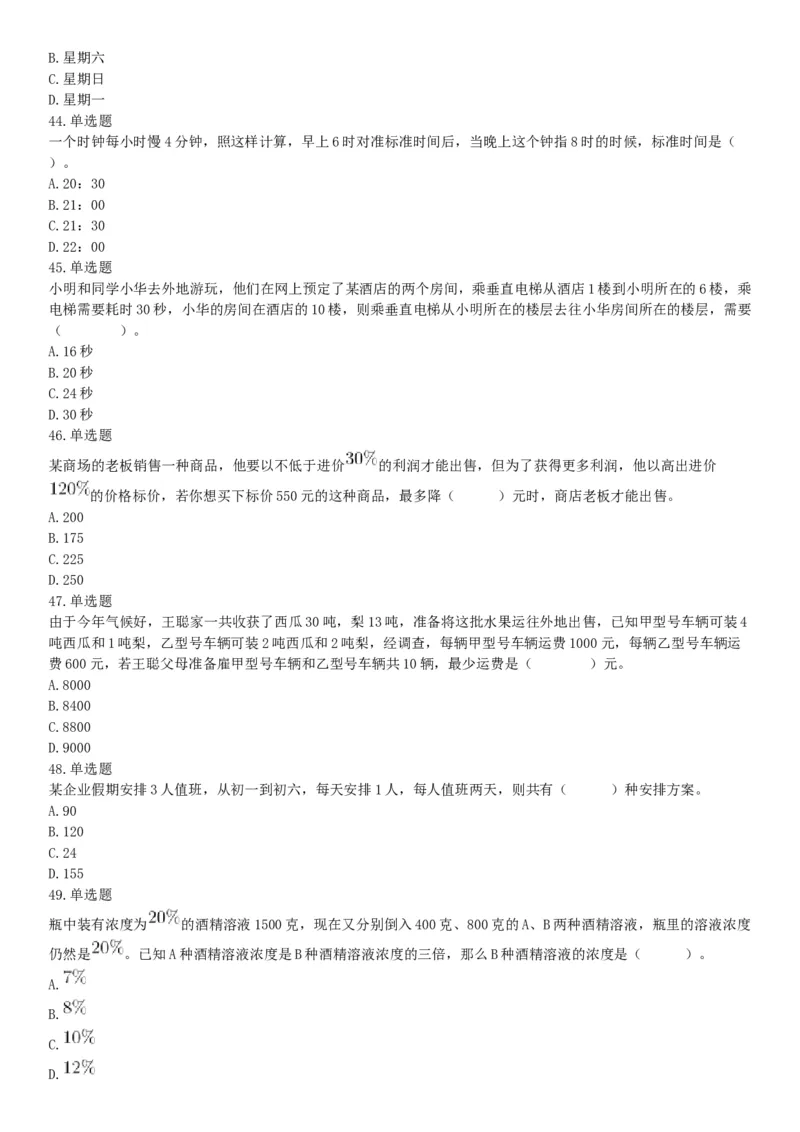 B. 星期六
C. 星期日
D. 星期一
44. 单选题
一个时钟每小时慢 4 分钟，照这样计算，早上 6 时对准标准时间后，当晚上这个钟指 8 时的时候，标准时间是（ ）。
A. 20：30
B. 21：00
C. 21：30
D. 22：00
45. 单选题
小明和同学小华去外地游玩，他们在网上预定了某酒店的两个房间，乘垂直电梯从酒店 1 楼到小明所在的 6 楼，乘电梯需要耗时 30 秒，小华的房间在酒店的 10 楼，则乘垂直电梯从小明所在的楼层去往小华房间所在的楼层，需要（ ）。
A. 16 秒
B. 20 秒
C. 24 秒
D. 30 秒
46. 单选题
某商场的老板销售一种商品，他要以不低于进价$30\%$的利润才能出售，但为了获得更多利润，他以高出进价$120\%$的价格标价，若你想买下标价 550 元的这种商品，最多降（ ）元时，商店老板才能出售。
A. 200
B. 175
C. 225
D. 250
47. 单选题
由于今年气候好，王聪家一共收获了西瓜 30 吨，梨 13 吨，准备将这批水果运往外地出售，已知甲型号车辆可装 4 吨西瓜和 1 吨梨，乙型号车辆可装 2 吨西瓜和 2 吨梨，经调查，每辆甲型号车辆运费 1000 元，每辆乙型号车辆运费 600 元，若王聪父母准备雇甲型号车辆和乙型号车辆共 10 辆，最少运费是（ ）元。
A. 8000
B. 8400
C. 8800
D. 9000
48. 单选题
某企业假期安排 3 人值班，从初一到初六，每天安排 1 人，每人值班两天，则共有（ ）种安排方案。
A. 90
B. 120
C. 24
D. 155
49. 单选题
瓶中装有浓度为$20\%$的酒精溶液 1500 克，现在又分别倒入 400 克、800 克的 A、B 两种酒精溶液，瓶里的溶液浓度仍然是$20\%$。已知 A 种酒精溶液浓度是 B 种酒精溶液浓度的三倍，那么 B 种酒精溶液的浓度是（ ）。
A. $7\%$
B. $8\%$
C. $10\%$
D. $12\%$